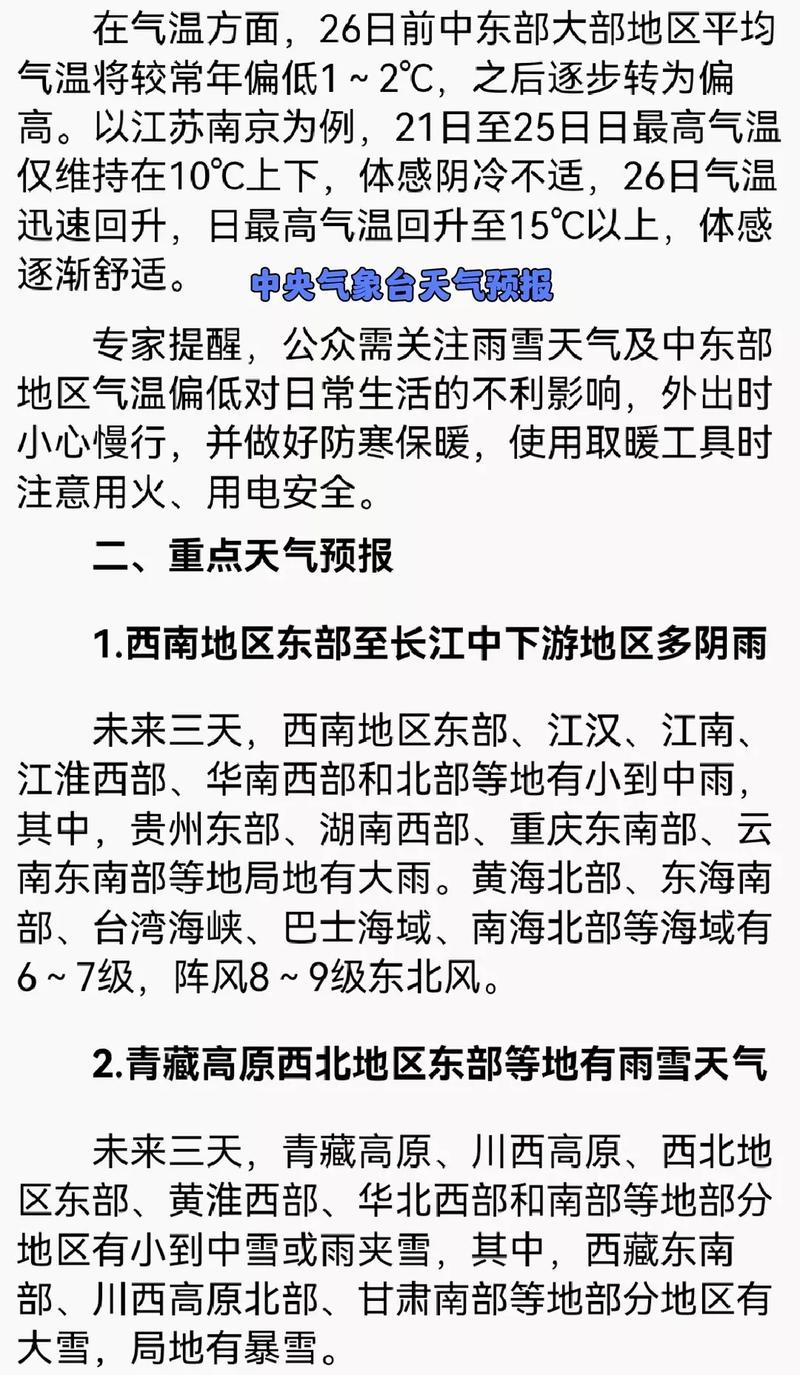 在气温方面，26日前中东部大部地区平均气温将较常年偏低1～2℃，之后逐步转为偏高。以江苏南京为例，21日至25日日最高气温仅维持在10℃上下，体感阴冷不适，26日气温迅速回升，日最高气温回升至15℃以上，体感逐渐舒适。

中央气象台天气预报

专家提醒，公众需关注雨雪天气及中东部地区气温偏低对日常生活的不利影响，外出时小心慢行，并做好防寒保暖，使用取暖工具时注意用火、用电安全。

二、重点天气预报

1.西南地区东部至长江中下游地区多阴雨

未来三天，西南地区东部、江汉、江南、江淮西部、华南西部和北部等地有小到中雨，其中，贵州东部、湖南西部、重庆东南部、云南东南部等地局地有大雨。黄海北部、东海南部、台湾海峡、巴士海域、南海北部等海域有6～7级，阵风8～9级东北风。

2.青藏高原西北地区东部等地有雨雪天气

未来三天，青藏高原、川西高原、西北地区东部、黄淮西部、华北西部和南部等地部分地区有小到中雪或雨夹雪，其中，西藏东南部、川西高原北部、甘肃南部等地部分地区有大雪，局地有暴雪。